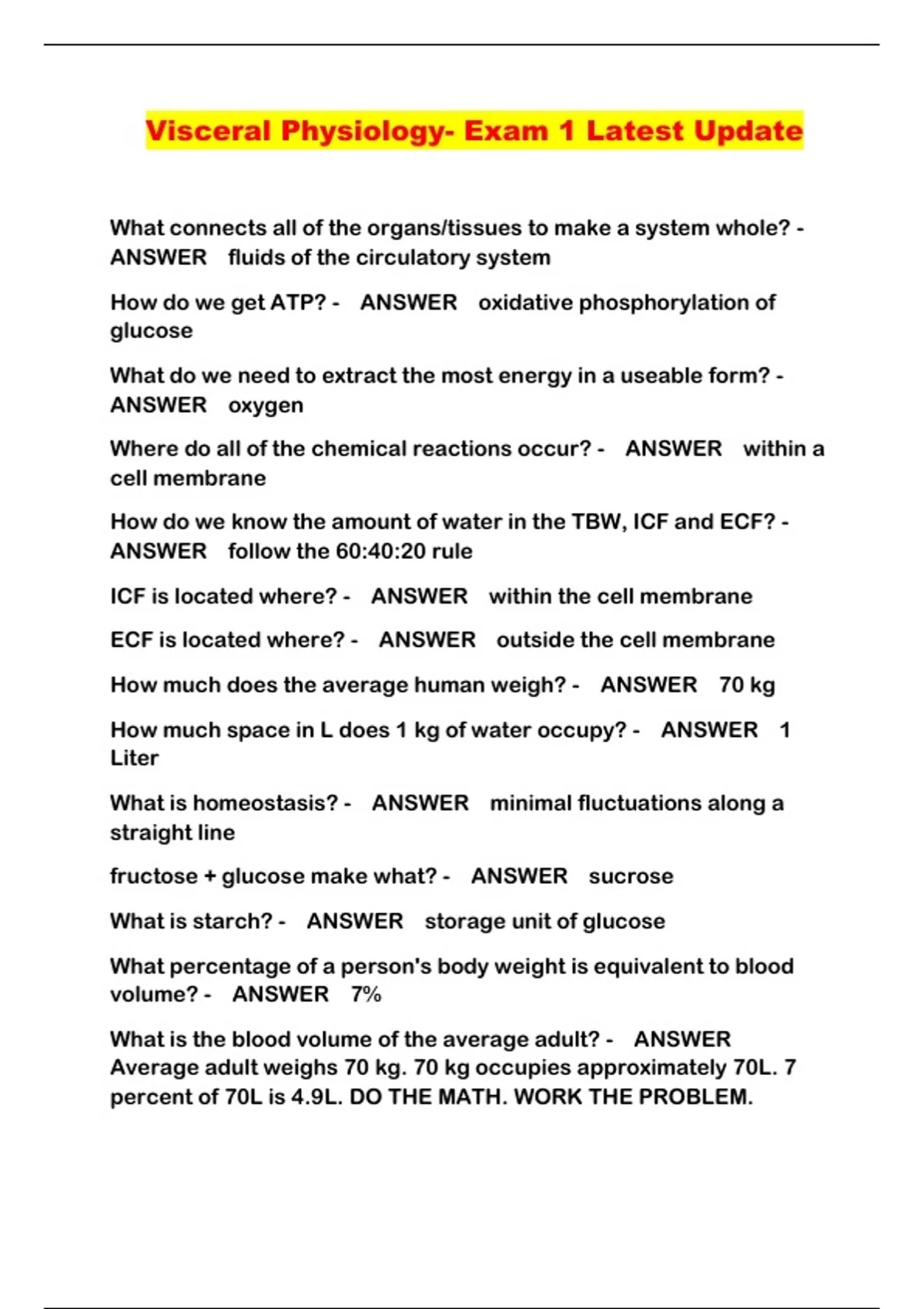 Visceral Physiology- Exam 1 Latest Update

What connects all of the organs/tissues to make a system whole? - ANSWER fluids of the circulatory system

How do we get ATP? - ANSWER oxidative phosphorylation of glucose

What do we need to extract the most energy in a useable form? - ANSWER oxygen

Where do all of the chemical reactions occur? - ANSWER within a cell membrane

How do we know the amount of water in the TBW, ICF and ECF? - ANSWER follow the 60:40:20 rule

ICF is located where? - ANSWER within the cell membrane

ECF is located where? - ANSWER outside the cell membrane

How much does the average human weigh? - ANSWER 70 kg

How much space in L does 1 kg of water occupy? - ANSWER 1 Liter

What is homeostasis? - ANSWER minimal fluctuations along a straight line

fructose + glucose make what? - ANSWER sucrose

What is starch? - ANSWER storage unit of glucose

What percentage of a person's body weight is equivalent to blood volume? - ANSWER 7%

What is the blood volume of the average adult? - ANSWER Average adult weighs 70 kg. 70 kg occupies approximately 70L. 7 percent of 70L is 4.9L. DO THE MATH. WORK THE PROBLEM.